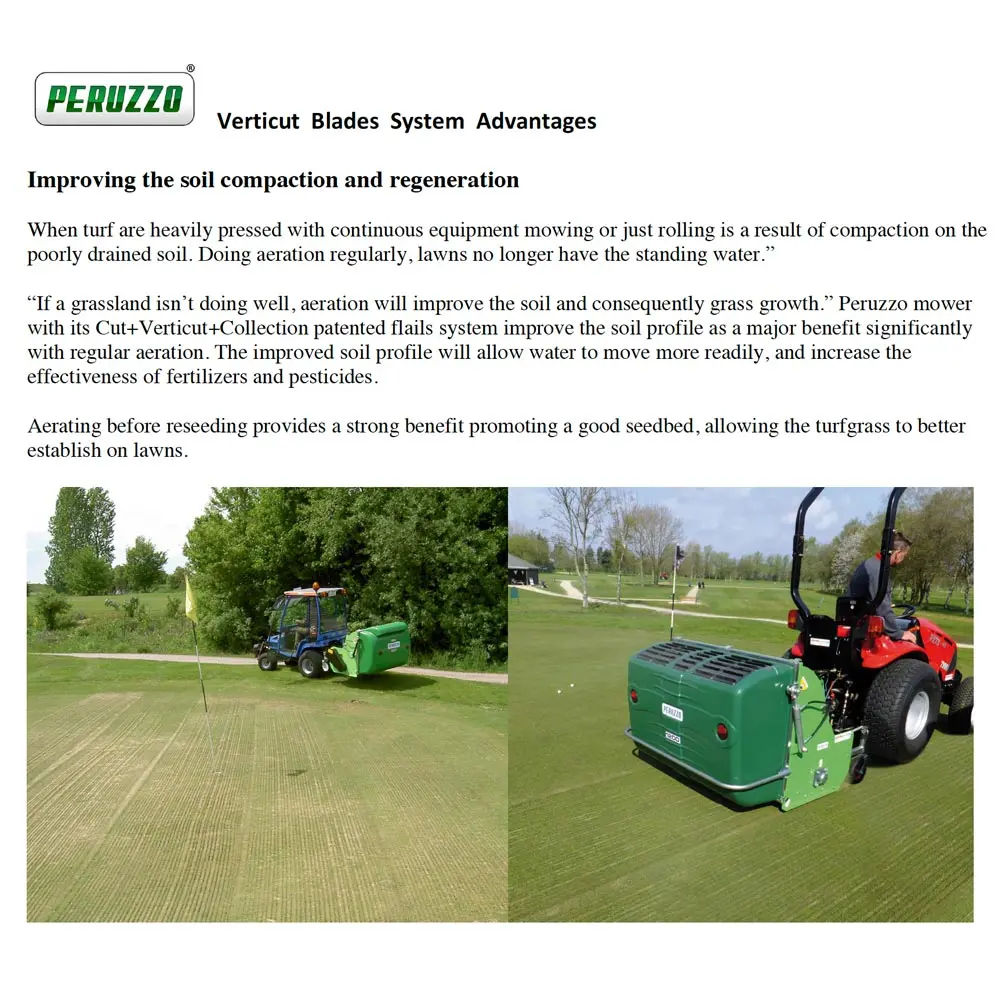 PERUZZO®

Verticut Blades System Advantages

Improving the soil compaction and regeneration

When turf are heavily pressed with continuous equipment mowing or just rolling is a result of compaction on the poorly drained soil. Doing aeration regularly, lawns no longer have the standing water."

"If a grassland isn't doing well, aeration will improve the soil and consequently grass growth." Peruzzo mower with its Cut+Verticut+Collection patented flails system improve the soil profile as a major benefit significantly with regular aeration. The improved soil profile will allow water to move more readily, and increase the effectiveness of fertilizers and pesticides.

Aerating before reseeding provides a strong benefit promoting a good seedbed, allowing the turfgrass to better establish on lawns.